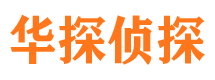 华探侦探